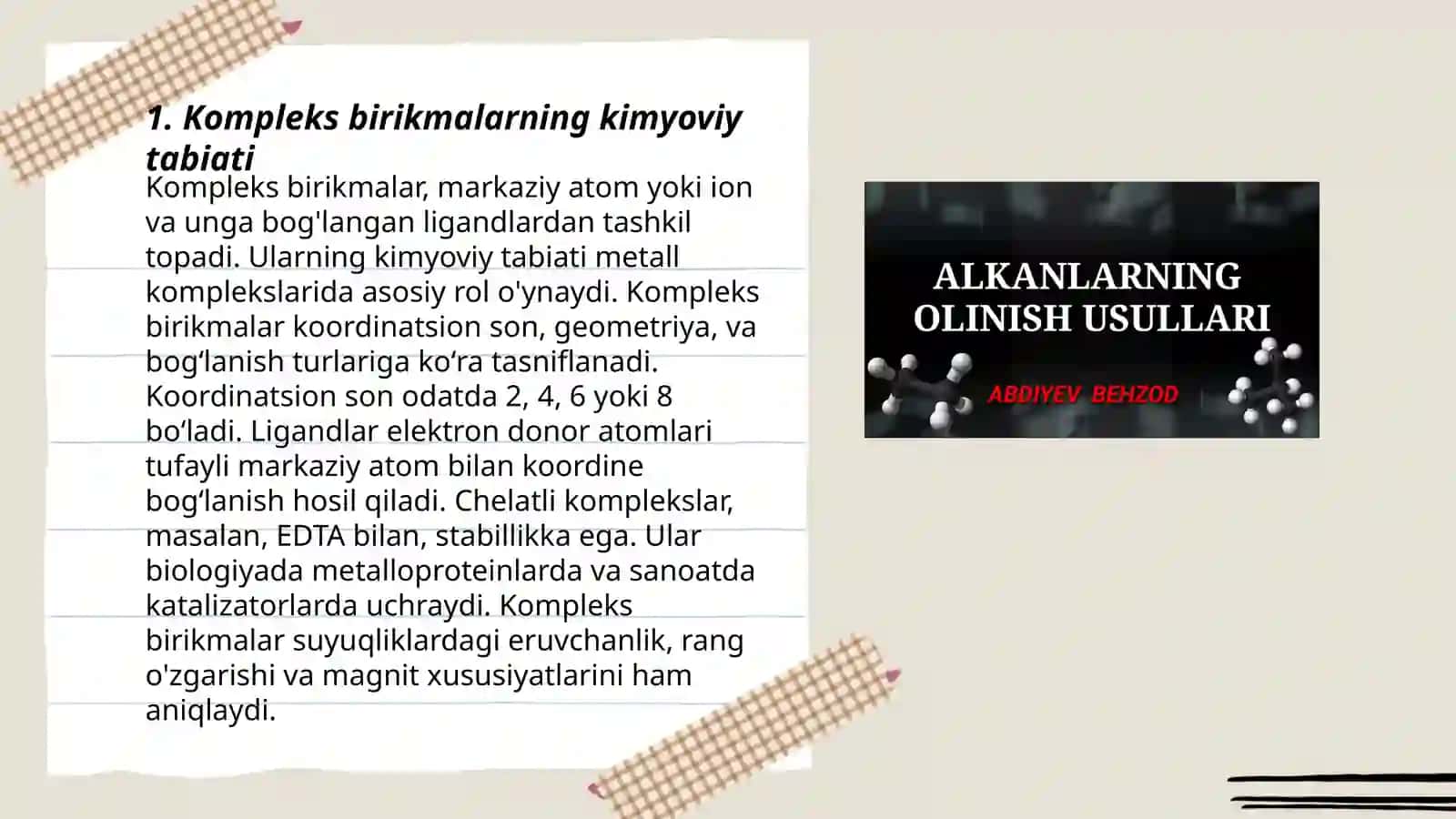 1. Kompleks birikmalarning kimyoviy tabiati

Kompleks birikmalar, markaziy atom yoki ion va unga bog'langan ligandlardan tashkil topadi. Ularning kimyoviy tabiati metall komplekslarida asosiy rol o'ynaydi. Kompleks birikmalar koordinatsion son, geometriya, va bog‘lanish turlariga ko‘ra tasniflanadi. Koordinatsion son odatda 2, 4, 6 yoki 8 bo‘ladi. Ligandlar elektron donor atomlari tufayli markaziy atom bilan koordine bog‘lanish hosil qiladi. Chelatli komplekslar, masalan, EDTA bilan, stabillikka ega. Ular biologiyada metalloproteinlarda va sanoatda katalizatorlarda uchraydi. Kompleks birikmalar suyuqliklardagi eruvchanlik, rang o'zgarishi va magnit xususiyatlarini ham aniqlaydi.

ALKANLARNING OLINISH USULLARI

ABDIYEV BEHZOD